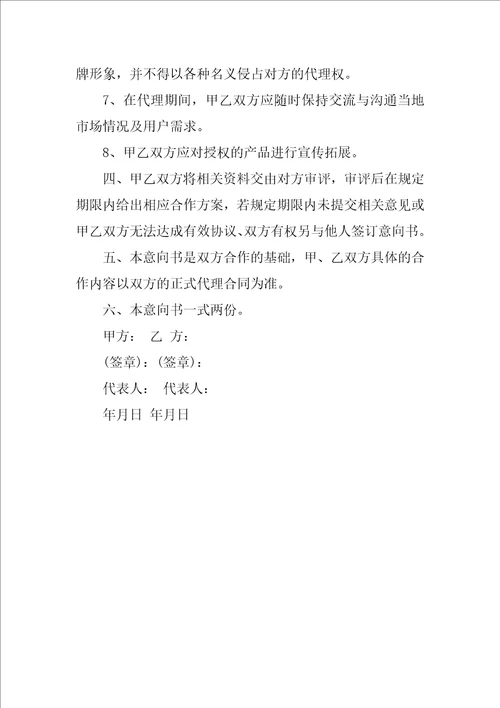 牌形象，并不得以各种名义侵占对方的代理权。

7、在代理期间，甲乙双方应随时保持交流与沟通当地市场情况及用户需求。

8、甲乙双方应对授权的产品进行宣传拓展。

四、甲乙双方将相关资料交由对方审评，审评后在规定期限内给出相应合作方案，若规定期限内未提交相关意见或甲乙双方无法达成有效协议、双方有权另与他人签订意向书。

五、本意向书是双方合作的基础，甲、乙双方具体的合作内容以双方的正式代理合同为准。

六、本意向书一式两份。

甲方： 乙 方：

(签章)：(签章)：

代表人： 代表人：

年月日 年月日